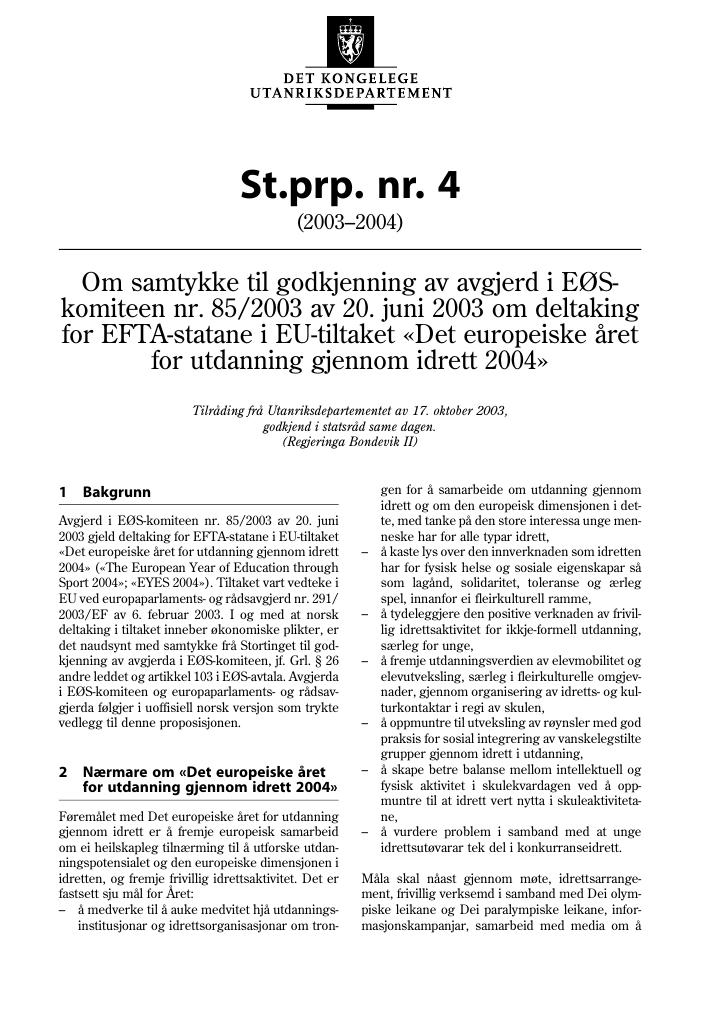 DET KONGELEGE
UTANRIKSDEPARTEMENT

St.prp. nr. 4

(2003–2004)

Om samtykke til godkjenning av avgjerd i EØS-komiteen nr. 85/2003 av 20. juni 2003 om deltaking for EFTA-statane i EU-tiltaket «Det europeiske året for utdanning gjennom idrett 2004»

Tilråding frå Utanriksdepartementet av 17. oktober 2003, godkjend i statsråd same dagen. (Regjeringa Bondevik II)

1 Bakgrunn

Avgjerd i EØS-komiteen nr. 85/2003 av 20. juni 2003 gjeld deltaking for EFTA-statane i EU-tiltaket «Det europeiske året for utdanning gjennom idrett 2004» («The European Year of Education through Sport 2004»; «EYES 2004»). Tiltaket vart vedteke i EU ved europaparlaments- og rådsavgjerd nr. 291/2003/EF av 6. februar 2003. I og med at norsk deltaking i tiltaket inneber økonomiske plikter, er det naudsynt med samtykke frå Stortinget til godkjenning av avgjerda i EØS-komiteen, jf. Grl. § 26 andre leddet og artikkel 103 i EØS-avtala. Avgjerda i EØS-komiteen og europaparlaments- og rådsavgjerda følgjer i uoffisiell norsk versjon som trykte vedlegg til denne proposisjonen.

2 Nærmare om «Det europeiske året for utdanning gjennom idrett 2004»

Føremålet med Det europeiske året for utdanning gjennom idrett er å fremje europeisk samarbeid om ei heilskapleg tilnærming til å utforske utdanningspotensialet og den europeiske dimensjonen i idretten, og fremje frivillig idrettsaktivitet. Det er fastsett sju mål for Året:
– å medverke til å auke medvitet hjå utdanningsinstitusjonar og idrettsorganisasjonar om trongen for å samarbeide om utdanning gjennom idrett og om den europeiske dimensjonen i dette, med tanke på den store interessa unge menneske har for alle typar idrett,
– å kaste lys over den innverknaden som idretten har for fysisk helse og sosiale eigenskapar så som lagånd, solidaritet, toleranse og ærleg spel, innanfor ei fleirkulturell ramme,
– å tydeleggjere den positive verknaden av frivillig idrettsaktivitet for ikkje-formell utdanning, særleg for unge,
– å fremje utdanningsverdien av elevmobilitet og elevutveksling, særleg i fleirkulturelle omgjevnader, gjennom organisering av idretts- og kulturkontaktar i regi av skulen,
– å oppmuntre til utveksling av røynsler med god praksis for sosial integrering av vanskelegstilte grupper gjennom idrett i utdanning,
– å skape betre balanse mellom intellektuell og fysisk aktivitet i skulekvardagen ved å oppmuntre til at idrett vert nytta i skuleaktivitetane,
– å vurdere problem i samband med at unge idrettsutøvarar tek del i konkurranseidrett.

Måla skal nåast gjennom møte, idrettsarrangement, frivillig verksemd i samband med Dei olympiske leikane og Dei paralympiske leikane, informasjonskampanjar, samarbeid med media om å